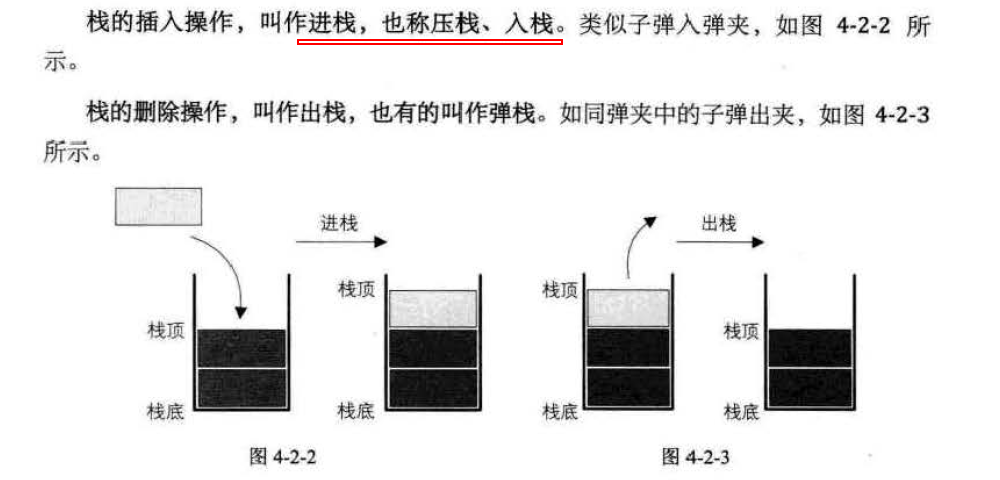 栈的插入操作，叫作进栈，也称压栈、入栈。类似子弹入弹夹，如图4-2-2所示。

栈的删除操作，叫作出栈，也有的叫作弹栈。如同弹夹中的子弹出夹，如图4-2-3所示。

进栈

栈顶
栈底

栈顶
栈底

图4-2-2

出栈

栈顶
栈底

栈顶
栈底

图4-2-3